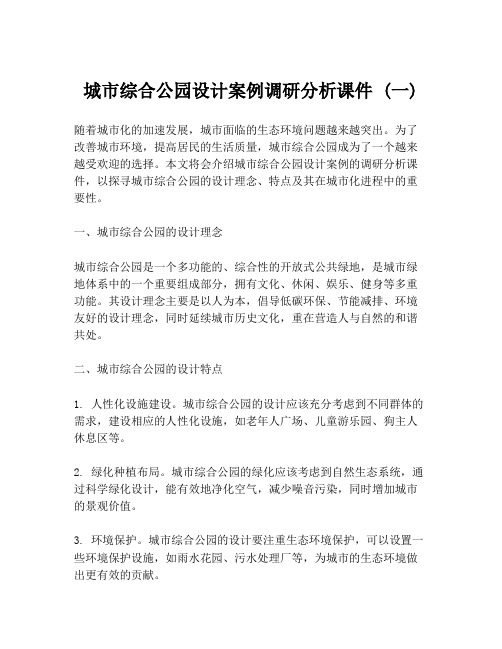 城市综合公园设计案例调研分析课件（一）

随着城市化的加速发展，城市面临的生态环境问题越来越突出。为了改善城市环境，提高居民的生活质量，城市综合公园成为了一个越来越受欢迎的选择。本文将会介绍城市综合公园设计案例的调研分析课件，以探寻城市综合公园的设计理念、特点及其在城市化进程中的重要性。

一、城市综合公园的设计理念

城市综合公园是一个多功能的、综合性的开放式公共绿地，是城市绿地体系中的一个重要组成部分，拥有文化、休闲、娱乐、健身等多重功能。其设计理念主要是以人为本，倡导低碳环保、节能减排、环境友好的设计理念，同时延续城市历史文化，重在营造人与自然的和谐共处。

二、城市综合公园的设计特点

1. 人性化设施建设。城市综合公园的设计应该充分考虑到不同群体的需求，建设相应的人性化设施，如老年人广场、儿童游乐园、狗主人休息区等。

2. 绿化种植布局。城市综合公园的绿化应该考虑到自然生态系统，通过科学绿化设计，能有效地净化空气，减少噪音污染，同时增加城市的景观价值。

3. 环境保护。城市综合公园的设计要注重生态环境保护，可以设置一些环境保护设施，如雨水花园、污水处理厂等，为城市的生态环境做出更有效的贡献。